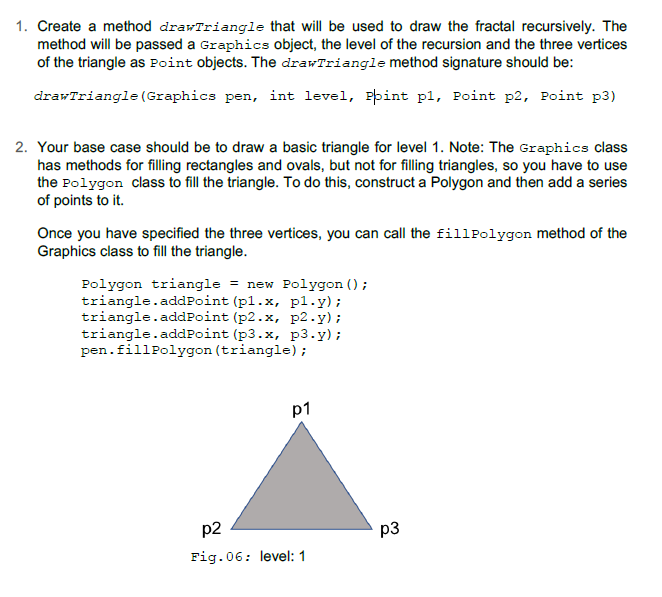 1. Create a method drawTriangle that will be used to draw the fractal recursively. The method will be passed a Graphics object, the level of the recursion and the three vertices of the triangle as Point objects. The drawTriangle method signature should be:

drawTriangle(Graphics pen, int level, Point p1, Point p2, Point p3)

2. Your base case should be to draw a basic triangle for level 1. Note: The Graphics class has methods for filling rectangles and ovals, but not for filling triangles, so you have to use the Polygon class to fill the triangle. To do this, construct a Polygon and then add a series of points to it.

Once you have specified the three vertices, you can call the fillPolygon method of the Graphics class to fill the triangle.

Polygon triangle = new Polygon();
triangle.addPoint(p1.x, p1.y);
triangle.addPoint(p2.x, p2.y);
triangle.addPoint(p3.x, p3.y);
pen.fillPolygon(triangle);

p1

p2

p3

Fig.06: level: 1